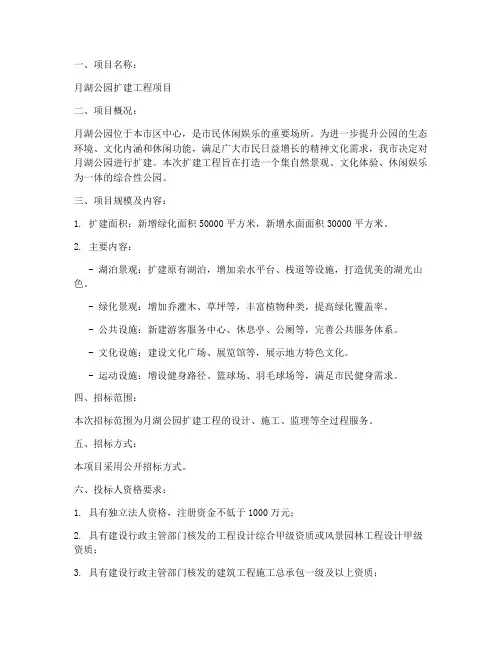 一、项目名称：

月湖公园扩建工程项目

二、项目概况：

月湖公园位于本市区中心，是市民休闲娱乐的重要场所。为进一步提升公园的生态环境、文化内涵和休闲功能，满足广大市民日益增长的精神文化需求，我市决定对月湖公园进行扩建。本次扩建工程旨在打造一个集自然景观、文化体验、休闲娱乐为一体的综合性公园。

三、项目规模及内容：

1. 扩建面积：新增绿化面积 50000 平方米，新增水面面积 30000 平方米。

2. 主要内容：

- 湖泊景观：扩建原有湖泊，增加亲水平台、栈道等设施，打造优美的湖光山色。

- 绿化景观：增加乔灌木、草坪等，丰富植物种类，提高绿化覆盖率。

- 公共设施：新建游客服务中心、休息亭、公厕等，完善公共服务体系。

- 文化设施：建设文化广场、展览馆等，展示地方特色文化。

- 运动设施：增设健身路径、篮球场、羽毛球场等，满足市民健身需求。

四、招标范围：

本次招标范围为月湖公园扩建工程的设计、施工、监理等全过程服务。

五、招标方式：

本项目采用公开招标方式。

六、投标人资格要求：

1. 具有独立法人资格，注册资金不低于 1000 万元；

2. 具有建设行政主管部门核发的工程设计综合甲级资质或风景园林工程设计甲级资质；

3. 具有建设行政主管部门核发的建筑工程施工总承包一级及以上资质；